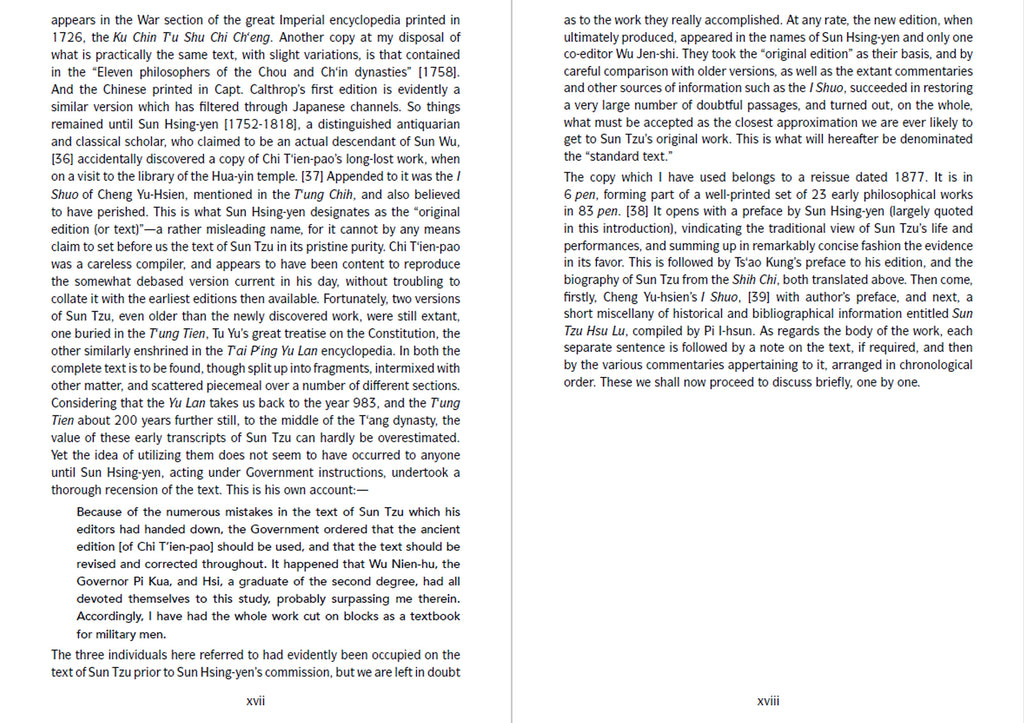 appears in the War section of the great Imperial encyclopedia printed in 1726, the Ku Chin T'u Shu Chi Ch'eng. Another copy at my disposal of what is practically the same text, with slight variations, is that contained in the "Eleven philosophers of the Chou and Ch'in dynasties" [1758]. And the Chinese printed in Capt. Calthrop's first edition is evidently a similar version which has filtered through Japanese channels. So things remained until Sun Hsing-yen [1752-1818], a distinguished antiquarian and classical scholar, who claimed to be an actual descendant of Sun Wu, [36] accidentally discovered a copy of Chi T'ien-pao's long-lost work, when on a visit to the library of the Hua-yin temple. [37] Appended to it was the I Shuo of Cheng Yu-Hsien, mentioned in the T'ung Chih, and also believed to have perished. This is what Sun Hsing-yen designates as the "original edition (or text)"—a rather misleading name, for it cannot by any means claim to set before us the text of Sun Tzu in its pristine purity. Chi T'ien-pao was a careless compiler, and appears to have been content to reproduce the somewhat debased version current in his day, without troubling to collate it with the earliest editions then available. Fortunately, two versions of Sun Tzu, even older than the newly discovered work, were still extant, one buried in the T'ung Tien, Tu Yu's great treatise on the Constitution, the other similarly enshrined in the T'ai P'ing Yu Lan encyclopedia. In both the complete text is to be found, though split up into fragments, intermixed with other matter, and scattered piecemeal over a number of different sections. Considering that the Yu Lan takes us back to the year 983, and the T'ung Tien about 200 years further still, to the middle of the T'ang dynasty, the value of these early transcripts of Sun Tzu can hardly be overestimated. Yet the idea of utilizing them does not seem to have occurred to anyone until Sun Hsing-yen, acting under Government instructions, undertook a thorough recension of the text. This is his own account:—

Because of the numerous mistakes in the text of Sun Tzu which his editors had handed down, the Government ordered that the ancient edition [of Chi T'ien-pao] should be used, and that the text should be revised and corrected throughout. It happened that Wu Nien-hu, the Governor Pi Kua, and Hsi, a graduate of the second degree, had all devoted themselves to this study, probably surpassing me therein. Accordingly, I have had the whole work cut on blocks as a textbook for military men.

The three individuals here referred to had evidently been occupied on the text of Sun Tzu prior to Sun Hsing-yen's commission, but we are left in doubt

xvii

as to the work they really accomplished. At any rate, the new edition, when ultimately produced, appeared in the names of Sun Hsing-yen and only one co-editor Wu Jen-shi. They took the "original edition" as their basis, and by careful comparison with older versions, as well as the extant commentaries and other sources of information such as the I Shuo, succeeded in restoring a very large number of doubtful passages, and turned out, on the whole, what must be accepted as the closest approximation we are ever likely to get to Sun Tzu's original work. This is what will hereafter be denominated the "standard text."

The copy which I have used belongs to a reissue dated 1877. It is in 6 pen, forming part of a well-printed set of 23 early philosophical works in 83 pen. [38] It opens with a preface by Sun Hsing-yen (largely quoted in this introduction), vindicating the traditional view of Sun Tzu's life and performances, and summing up in remarkably concise fashion the evidence in its favor. This is followed by Ts'ao Kung's preface to his edition, and the biography of Sun Tzu from the Shih Chi, both translated above. Then come, firstly, Cheng Yu-hsien's I Shuo, [39] with author's preface, and next, a short miscellany of historical and bibliographical information entitled Sun Tzu Hsu Lu, compiled by Pi I-hsun. As regards the body of the work, each separate sentence is followed by a note on the text, if required, and then by the various commentaries appertaining to it, arranged in chronological order. These we shall now proceed to discuss briefly, one by one.

xviii